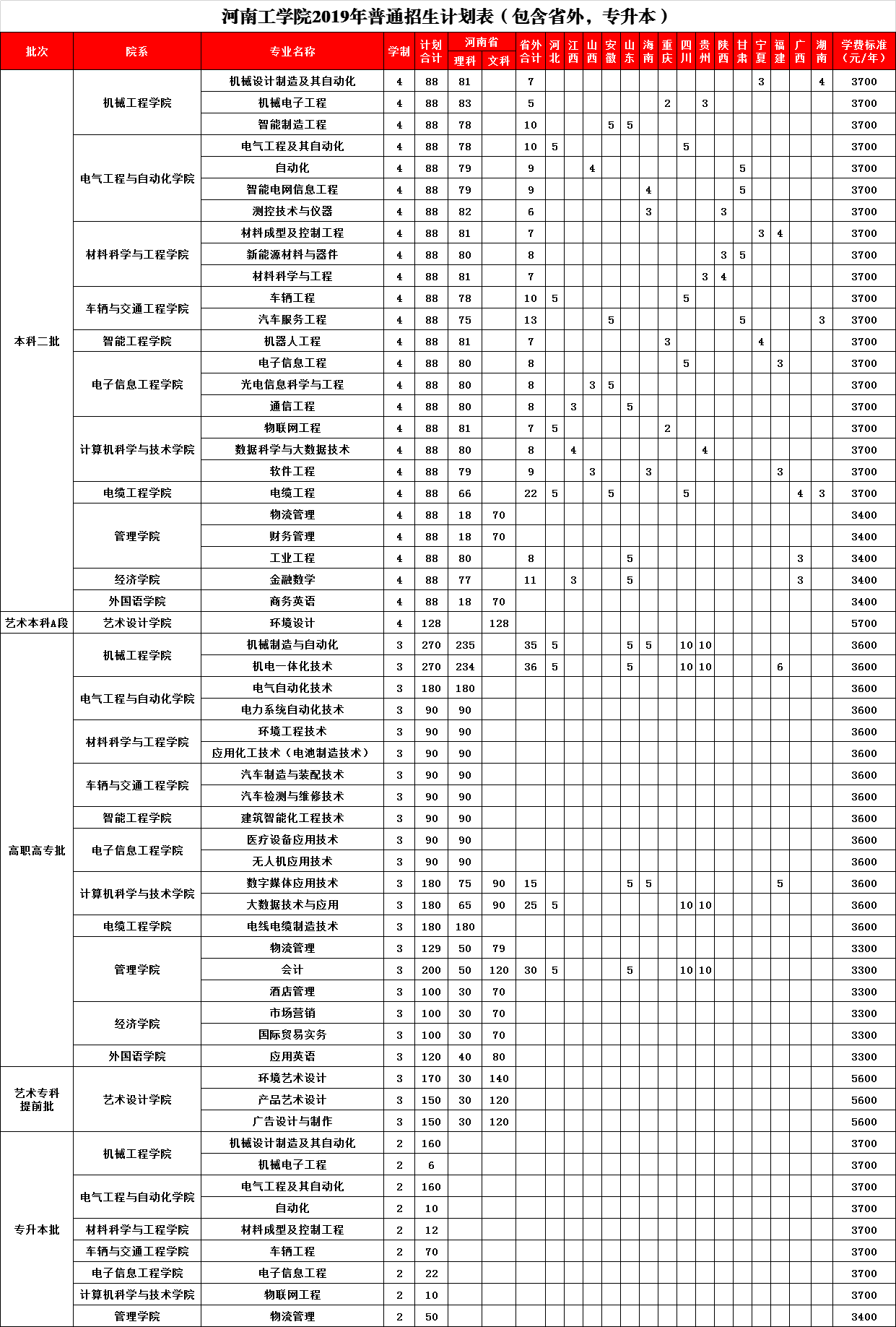 河南工学院2019年普通招生计划表（包含省外，专升本）

| 批次 | 院系 | 专业名称 | 学制 | 计划合计 | 河南省 理科 | 河南省 文科 | 省外合计 | 河北 | 江西 | 山西 | 安徽 | 山东 | 海南 | 重庆 | 四川 | 贵州 | 陕西 | 甘肃 | 宁夏 | 福建 | 广西 | 湖南 | 学费标准（元/年） |
|---|---|---|---|---|---|---|---|---|---|---|---|---|---|---|---|---|---|---|---|---|---|---|---|
| 本科二批 | 机械工程学院 | 机械设计制造及其自动化 | 4 | 88 | 81 | | 7 | | | | | | | | | | | | 3 | | | 4 | 3700 |
| | | 机械电子工程 | 4 | 88 | 83 | | 5 | | | | | | | 2 | | 3 | | | | | | | 3700 |
| | | 智能制造工程 | 4 | 88 | 78 | | 10 | | | | 5 | 5 | | | | | | | | | | | 3700 |
| | 电气工程与自动化学院 | 电气工程及其自动化 | 4 | 88 | 78 | | 10 | 5 | | | | | | | 5 | | | | | | | | 3700 |
| | | 自动化 | 4 | 88 | 79 | | 9 | | | 4 | | | | | | | | 5 | | | | | 3700 |
| | | 智能电网信息工程 | 4 | 88 | 79 | | 9 | | | | | | 4 | | | | | 5 | | | | | 3700 |
| | | 测控技术与仪器 | 4 | 88 | 82 | | 6 | | | | | | 3 | | | | 3 | | | | | | 3700 |
| | 材料科学与工程学院 | 材料成型及控制工程 | 4 | 88 | 81 | | 7 | | | | | | | | | | | | 3 | 4 | | | 3700 |
| | | 新能源材料与器件 | 4 | 88 | 80 | | 8 | | | | | | | | | | 3 | 5 | | | | | 3700 |
| | | 材料科学与工程 | 4 | 88 | 81 | | 7 | | | | | | | | | 3 | 4 | | | | | | 3700 |
| | 车辆与交通工程学院 | 车辆工程 | 4 | 88 | 78 | | 10 | 5 | | | | | | | 5 | | | | | | | | 3700 |
| | | 汽车服务工程 | 4 | 88 | 75 | | 13 | | | | 5 | | | | | | | 5 | | | | 3 | 3700 |
| | 智能工程学院 | 机器人工程 | 4 | 88 | 81 | | 7 | | | | | | | 3 | | | | | 4 | | | | 3700 |
| | 电子信息工程学院 | 电子信息工程 | 4 | 88 | 80 | | 8 | | | | | | | | 5 | | | | | 3 | | | 3700 |
| | | 光电信息科学与工程 | 4 | 88 | 80 | | 8 | | | 3 | 5 | | | | | | | | | | | | 3700 |
| | | 通信工程 | 4 | 88 | 80 | | 8 | | 3 | | | 5 | | | | | | | | | | | 3700 |
| | 计算机科学与技术学院 | 物联网工程 | 4 | 88 | 81 | | 7 | 5 | | | | | | 2 | | | | | | | | | 3700 |
| | | 数据科学与大数据技术 | 4 | 88 | 80 | | 8 | | 4 | | | | | | | 4 | | | | | | | 3700 |
| | | 软件工程 | 4 | 88 | 79 | | 9 | | | 3 | | | 3 | | | | | | | 3 | | | 3700 |
| | 电缆工程学院 | 电缆工程 | 4 | 88 | 66 | | 22 | 5 | | | 5 | | | | 5 | | | | | | 4 | 3 | 3700 |
| | 管理学院 | 物流管理 | 4 | 88 | 18 | 70 | | | | | | | | | | | | | | | | | 3400 |
| | | 财务管理 | 4 | 88 | 18 | 70 | | | | | | | | | | | | | | | | | 3400 |
| | | 工业工程 | 4 | 88 | 80 | | 8 | | | | | 5 | | | | | | | | | 3 | | 3400 |
| | 经济学院 | 金融数学 | 4 | 88 | 77 | | 11 | | 3 | | | 5 | | | | | | | | | 3 | | 3400 |
| | 外国语学院 | 商务英语 | 4 | 88 | 18 | 70 | | | | | | | | | | | | | | | | | 3400 |
| 艺术本科A段 | 艺术设计学院 | 环境设计 | 4 | 128 | | 128 | | | | | | | | | | | | | | | | | 5700 |
| 高职高专批 | 机械工程学院 | 机械制造与自动化 | 3 | 270 | 235 | | 35 | 5 | | | | 5 | 5 | | 10 | 10 | | | | | | | 3600 |
| | | 机电一体化技术 | 3 | 270 | 234 | | 36 | 5 | | | | 5 | | | 10 | 10 | | | | 6 | | | 3600 |
| | 电气工程与自动化学院 | 电气自动化技术 | 3 | 180 | 180 | | | | | | | | | | | | | | | | | | 3600 |
| | | 电力系统自动化技术 | 3 | 90 | 90 | | | | | | | | | | | | | | | | | | 3600 |
| | 材料科学与工程学院 | 环境工程技术 | 3 | 90 | 90 | | | | | | | | | | | | | | | | | | 3600 |
| | | 应用化工技术（电池制造技术） | 3 | 90 | 90 | | | | | | | | | | | | | | | | | | 3600 |
| | 车辆与交通工程学院 | 汽车制造与装配技术 | 3 | 90 | 90 | | | | | | | | | | | | | | | | | | 3600 |
| | | 汽车检测与维修技术 | 3 | 90 | 90 | | | | | | | | | | | | | | | | | | 3600 |
| | 智能工程学院 | 建筑智能化工程技术 | 3 | 90 | 90 | | | | | | | | | | | | | | | | | | 3600 |
| | 电子信息工程学院 | 医疗设备应用技术 | 3 | 90 | 90 | | | | | | | | | | | | | | | | | | 3600 |
| | | 无人机应用技术 | 3 | 90 | 90 | | | | | | | | | | | | | | | | | | 3600 |
| | 计算机科学与技术学院 | 数字媒体应用技术 | 3 | 180 | 75 | 90 | 15 | | | | | 5 | 5 | | | | | | | 5 | | | 3600 |
| | | 大数据技术与应用 | 3 | 180 | 65 | 90 | 25 | 5 | | | | | | | 10 | 10 | | | | | | | 3600 |
| | 电缆工程学院 | 电线电缆制造技术 | 3 | 180 | 180 | | | | | | | | | | | | | | | | | | 3600 |
| | 管理学院 | 物流管理 | 3 | 129 | 50 | 79 | | | | | | | | | | | | | | | | | 3300 |
| | | 会计 | 3 | 200 | 50 | 120 | 30 | 5 | | | | 5 | | | 10 | 10 | | | | | | | 3300 |
| | | 酒店管理 | 3 | 100 | 30 | 70 | | | | | | | | | | | | | | | | | 3300 |
| | 经济学院 | 市场营销 | 3 | 100 | 30 | 70 | | | | | | | | | | | | | | | | | 3300 |
| | | 国际贸易实务 | 3 | 100 | 30 | 70 | | | | | | | | | | | | | | | | | 3300 |
| | 外国语学院 | 应用英语 | 3 | 120 | 40 | 80 | | | | | | | | | | | | | | | | | 3300 |
| 艺术专科提前批 | 艺术设计学院 | 环境艺术设计 | 3 | 170 | 30 | 140 | | | | | | | | | | | | | | | | | 5600 |
| | | 产品艺术设计 | 3 | 150 | 30 | 120 | | | | | | | | | | | | | | | | | 5600 |
| | | 广告设计与制作 | 3 | 150 | 30 | 120 | | | | | | | | | | | | | | | | | 5600 |
| 专升本批 | 机械工程学院 | 机械设计制造及其自动化 | 2 | 160 | | | | | | | | | | | | | | | | | | | 3700 |
| | | 机械电子工程 | 2 | 6 | | | | | | | | | | | | | | | | | | | 3700 |
| | 电气工程与自动化学院 | 电气工程及其自动化 | 2 | 160 | | | | | | | | | | | | | | | | | | | 3700 |
| | | 自动化 | 2 | 10 | | | | | | | | | | | | | | | | | | | 3700 |
| | 材料科学与工程学院 | 材料成型及控制工程 | 2 | 12 | | | | | | | | | | | | | | | | | | | 3700 |
| | 车辆与交通工程学院 | 车辆工程 | 2 | 70 | | | | | | | | | | | | | | | | | | | 3700 |
| | 电子信息工程学院 | 电子信息工程 | 2 | 22 | | | | | | | | | | | | | | | | | | | 3700 |
| | 计算机科学与技术学院 | 物联网工程 | 2 | 10 | | | | | | | | | | | | | | | | | | | 3700 |
| | 管理学院 | 物流管理 | 2 | 50 | | | | | | | | | | | | | | | | | | | 3400 |